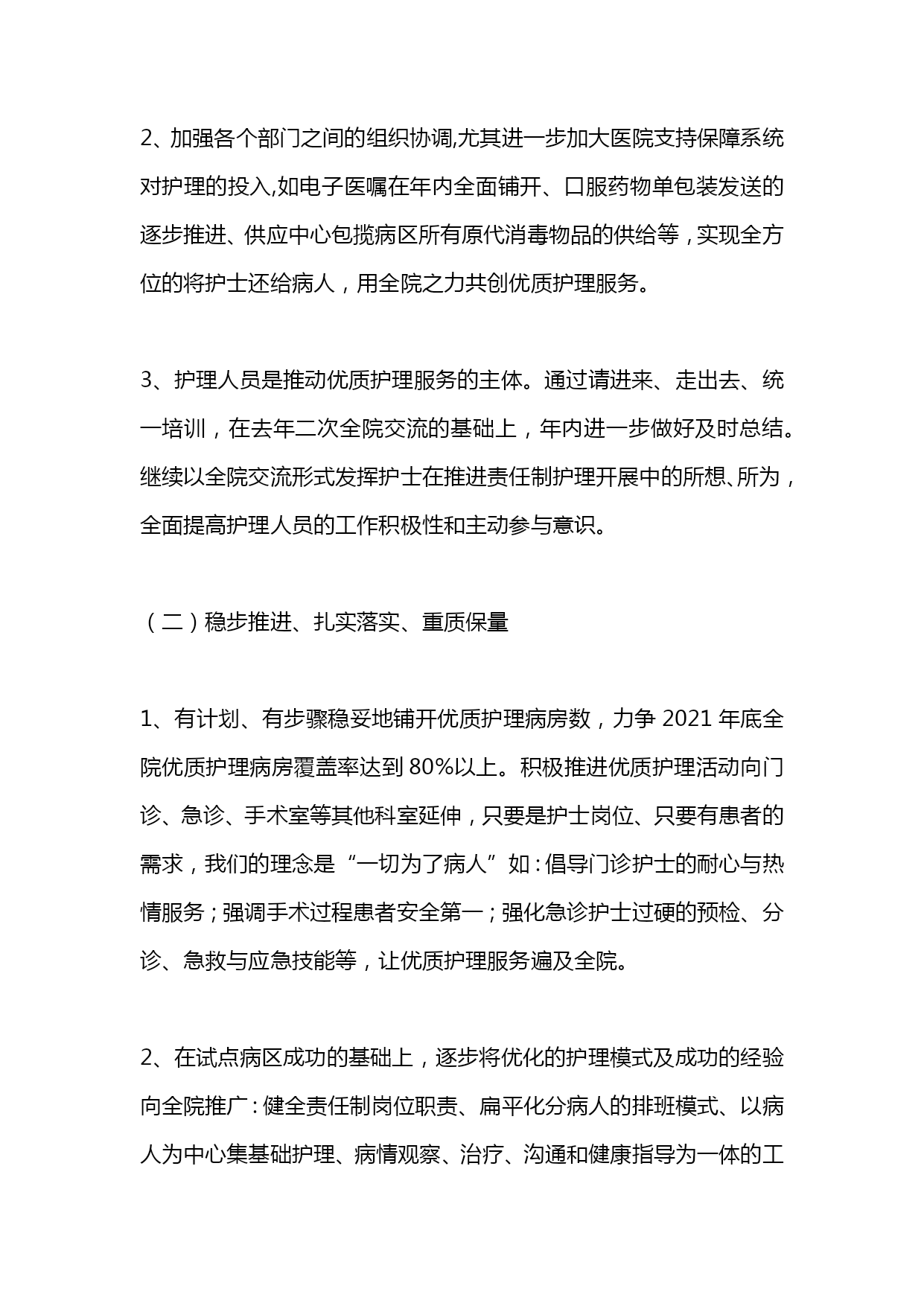 2、加强各个部门之间的组织协调,尤其进一步加大医院支持保障系统对护理的投入,如电子医嘱在年内全面铺开、口服药物单包装发送的逐步推进、供应中心包揽病区所有原代消毒物品的供给等，实现全方位的将护士还给病人，用全院之力共创优质护理服务。

3、护理人员是推动优质护理服务的主体。通过请进来、走出去、统一培训，在去年二次全院交流的基础上，年内进一步做好及时总结。继续以全院交流形式发挥护士在推进责任制护理开展中的所想、所为，全面提高护理人员的工作积极性和主动参与意识。

（二）稳步推进、扎实落实、重质保量

1、有计划、有步骤稳妥地铺开优质护理病房数，力争 2021 年底全院优质护理病房覆盖率达到 80%以上。积极推进优质护理活动向门诊、急诊、手术室等其他科室延伸，只要是护士岗位、只要有患者的需求，我们的理念是“一切为了病人”如：倡导门诊护士的耐心与热情服务；强调手术过程患者安全第一；强化急诊护士过硬的预检、分诊、急救与应急技能等，让优质护理服务遍及全院。

2、在试点病区成功的基础上，逐步将优化的护理模式及成功的经验向全院推广：健全责任制岗位职责、扁平化分病人的排班模式、以病人为中心集基础护理、病情观察、治疗、沟通和健康指导为一体的工